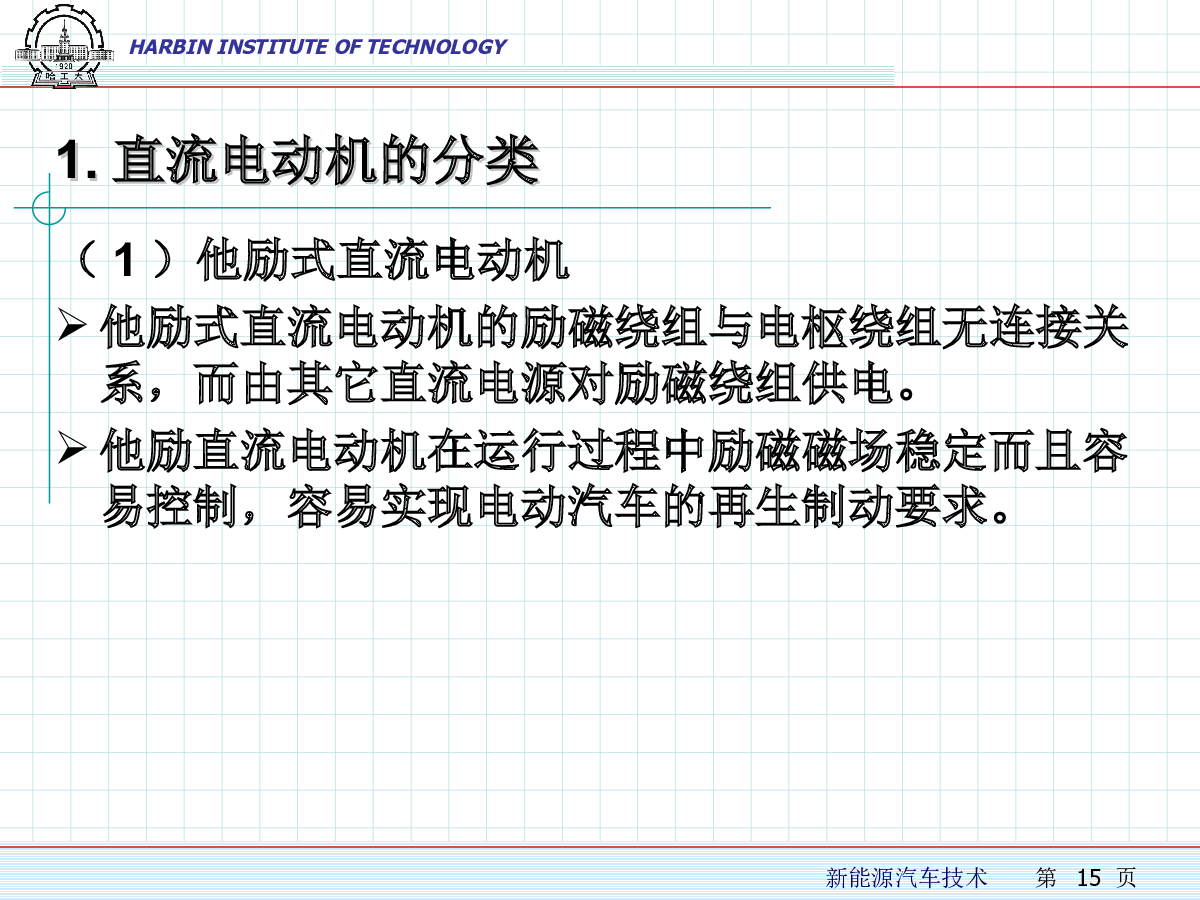 1920
哈工大

HARBIN INSTITUTE OF TECHNOLOGY

1. 直流电动机的分类

（1）他励式直流电动机

➢ 他励式直流电动机的励磁绕组与电枢绕组无连接关系，而由其它直流电源对励磁绕组供电。

➢ 他励直流电动机在运行过程中励磁磁场稳定而且容易控制，容易实现电动汽车的再生制动要求。

新能源汽车技术　　第 15 页